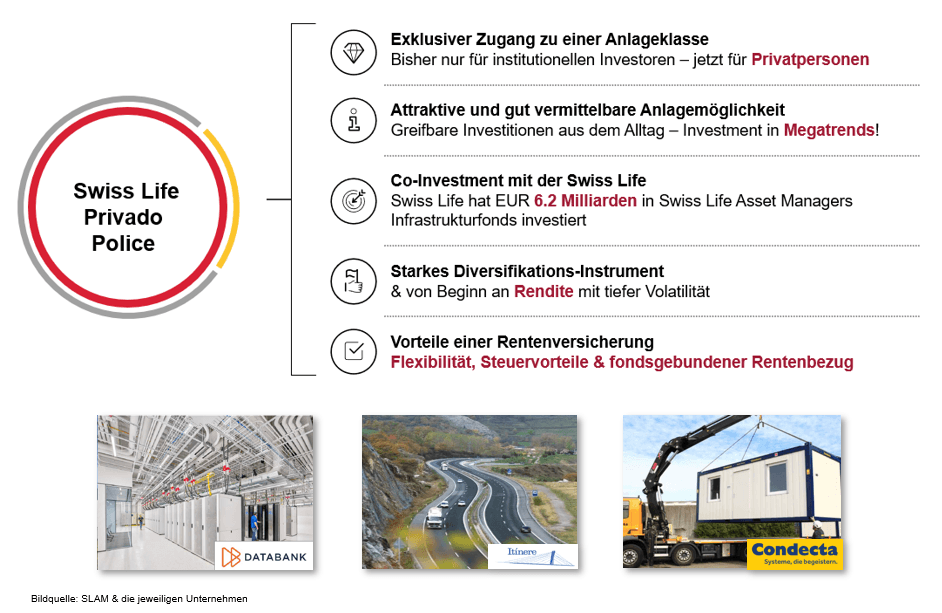 Swiss Life
Privado
Police

Exklusiver Zugang zu einer Anlageklasse
Bisher nur für institutionellen Investoren – jetzt für Privatpersonen

Attraktive und gut vermittelbare Anlagemöglichkeit
Greifbare Investitionen aus dem Alltag – Investment in Megatrends!

Co-Investment mit der Swiss Life
Swiss Life hat EUR 6.2 Milliarden in Swiss Life Asset Managers Infrastrukturfonds investiert

Starkes Diversifikations-Instrument
& von Beginn an Rendite mit tiefer Volatilität

Vorteile einer Rentenversicherung
Flexibilität, Steuervorteile & fondsgebundener Rentenbezug

DATABANK

Itinere

Condecta
Systeme, die begeistern.

Bildquelle: SLAM & die jeweiligen Unternehmen